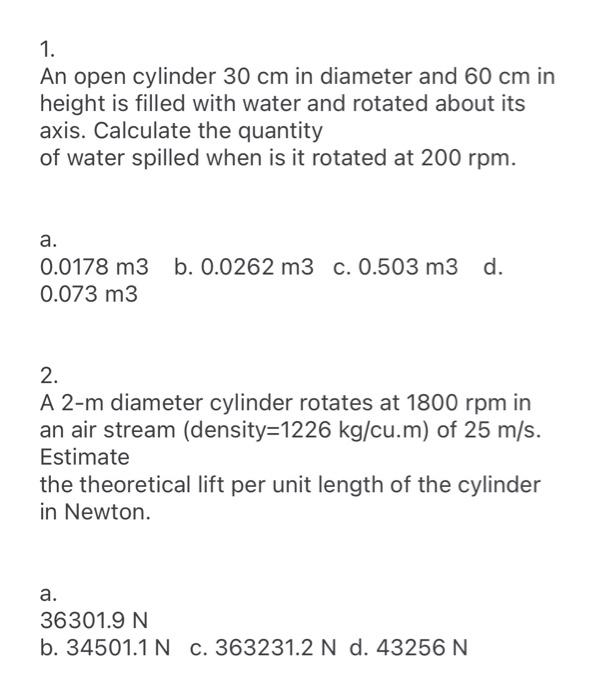 1.
An open cylinder 30 cm in diameter and 60 cm in height is filled with water and rotated about its axis. Calculate the quantity
of water spilled when is it rotated at 200 rpm.

a.
0.0178 m3 b. 0.0262 m3 c. 0.503 m3 d. 0.073 m3

2.
A 2-m diameter cylinder rotates at 1800 rpm in an air stream (density=1226 kg/cu.m) of 25 m/s. Estimate
the theoretical lift per unit length of the cylinder in Newton.

a.
36301.9 N
b. 34501.1 N c. 363231.2 N d. 43256 N